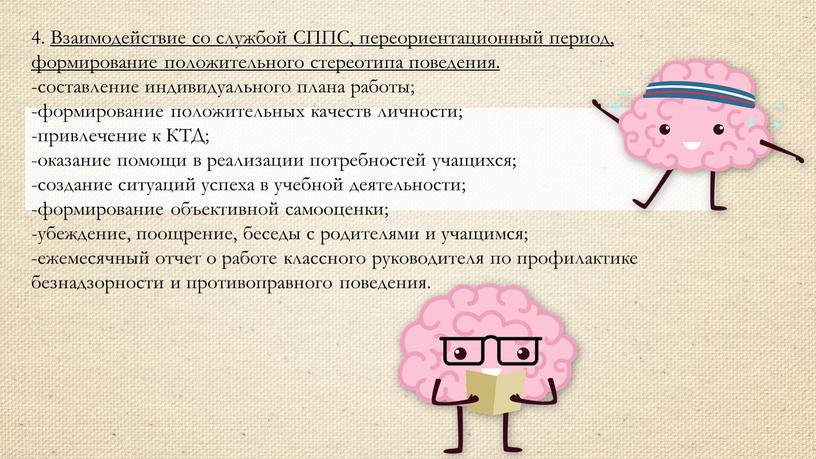 4. Взаимодействие со службой СППС, переориентационный период, формирование положительного стереотипа поведения.
-составление индивидуального плана работы;
-формирование положительных качеств личности;
-привлечение к КТД;
-оказание помощи в реализации потребностей учащихся;
-создание ситуаций успеха в учебной деятельности;
-формирование объективной самооценки;
-убеждение, поощрение, беседы с родителями и учащимся;
-ежемесячный отчет о работе классного руководителя по профилактике безнадзорности и противоправного поведения.